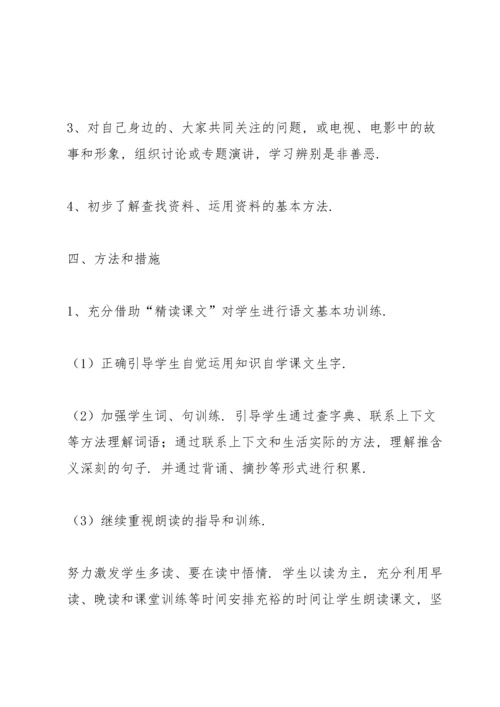 3、对自己身边的、大家共同关注的问题，或电视、电影中的故事和形象，组织讨论或专题演讲，学习辨别是非善恶.

4、初步了解查找资料、运用资料的基本方法.

四、方法和措施

1、充分借助“精读课文”对学生进行语文基本功训练.

（1）正确引导学生自觉运用知识自学课文生字.

（2）加强学生词、句训练. 引导学生通过查字典、联系上下文等方法理解词语；通过联系上下文和生活实际的方法，理解推含义深刻的句子. 并通过背诵、摘抄等形式进行积累.

（3）继续重视朗读的指导和训练.

努力激发学生多读、要在读中悟情. 学生以读为主，充分利用早读、晚读和课堂训练等时间安排充裕的时间让学生朗读课文，坚